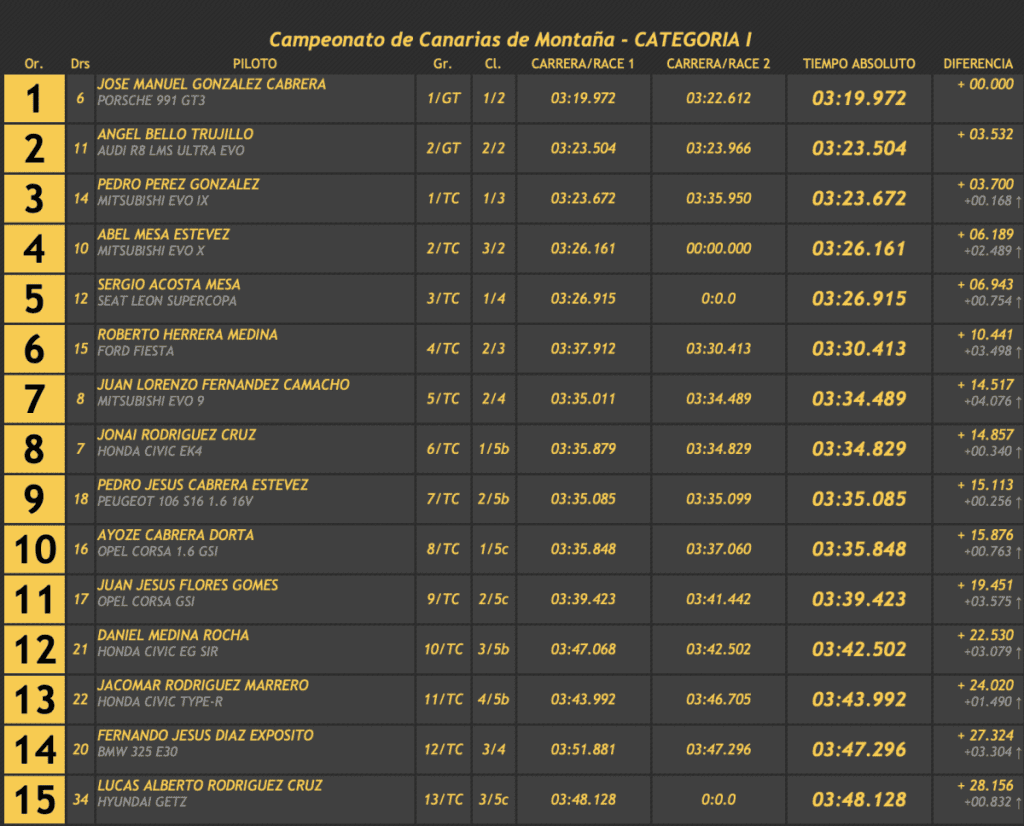 Campeonato de Canarias de Montaña - CATEGORIA I

| Or. | Drs | PILOTO | Gr. | Cl. | CARRERA/RACE 1 | CARRERA/RACE 2 | TIEMPO ABSOLUTO | DIFERENCIA |
|---|---|---|---|---|---|---|---|---|
| 1 | 6 | JOSE MANUEL GONZALEZ CABRERA PORSCHE 991 GT3 | 1/GT | 1/2 | 03:19.972 | 03:22.612 | 03:19.972 | + 00.000 |
| 2 | 11 | ANGEL BELLO TRUJILLO AUDI R8 LMS ULTRA EVO | 2/GT | 2/2 | 03:23.504 | 03:23.966 | 03:23.504 | + 03.532 |
| 3 | 14 | PEDRO PEREZ GONZALEZ MITSUBISHI EVO IX | 1/TC | 1/3 | 03:23.672 | 03:35.950 | 03:23.672 | + 03.700 +00.168 ↑ |
| 4 | 10 | ABEL MESA ESTEVEZ MITSUBISHI EVO X | 2/TC | 3/2 | 03:26.161 | 00:00.000 | 03:26.161 | + 06.189 +02.489 ↑ |
| 5 | 12 | SERGIO ACOSTA MESA SEAT LEON SUPERCOPA | 3/TC | 1/4 | 03:26.915 | 0:0.0 | 03:26.915 | + 06.943 +00.754 ↑ |
| 6 | 15 | ROBERTO HERRERA MEDINA FORD FIESTA | 4/TC | 2/3 | 03:37.912 | 03:30.413 | 03:30.413 | + 10.441 +03.498 ↑ |
| 7 | 8 | JUAN LORENZO FERNANDEZ CAMACHO MITSUBISHI EVO 9 | 5/TC | 2/4 | 03:35.011 | 03:34.489 | 03:34.489 | + 14.517 +04.076 ↑ |
| 8 | 7 | JONAI RODRIGUEZ CRUZ HONDA CIVIC EK4 | 6/TC | 1/5b | 03:35.879 | 03:34.829 | 03:34.829 | + 14.857 +00.340 ↑ |
| 9 | 18 | PEDRO JESUS CABRERA ESTEVEZ PEUGEOT 106 S16 1.6 16V | 7/TC | 2/5b | 03:35.085 | 03:35.099 | 03:35.085 | + 15.113 +00.256 ↑ |
| 10 | 16 | AYOZE CABRERA DORTA OPEL CORSA 1.6 GSI | 8/TC | 1/5c | 03:35.848 | 03:37.060 | 03:35.848 | + 15.876 +00.763 ↑ |
| 11 | 17 | JUAN JESUS FLORES GOMES OPEL CORSA GSI | 9/TC | 2/5c | 03:39.423 | 03:41.442 | 03:39.423 | + 19.451 +03.575 ↑ |
| 12 | 21 | DANIEL MEDINA ROCHA HONDA CIVIC EG SIR | 10/TC | 3/5b | 03:47.068 | 03:42.502 | 03:42.502 | + 22.530 +03.079 ↑ |
| 13 | 22 | JACOMAR RODRIGUEZ MARRERO HONDA CIVIC TYPE-R | 11/TC | 4/5b | 03:43.992 | 03:46.705 | 03:43.992 | + 24.020 +01.490 ↑ |
| 14 | 20 | FERNANDO JESUS DIAZ EXPOSITO BMW 325 E30 | 12/TC | 3/4 | 03:51.881 | 03:47.296 | 03:47.296 | + 27.324 +03.304 ↑ |
| 15 | 34 | LUCAS ALBERTO RODRIGUEZ CRUZ HYUNDAI GETZ | 13/TC | 3/5c | 03:48.128 | 0:0.0 | 03:48.128 | + 28.156 +00.832 ↑ |